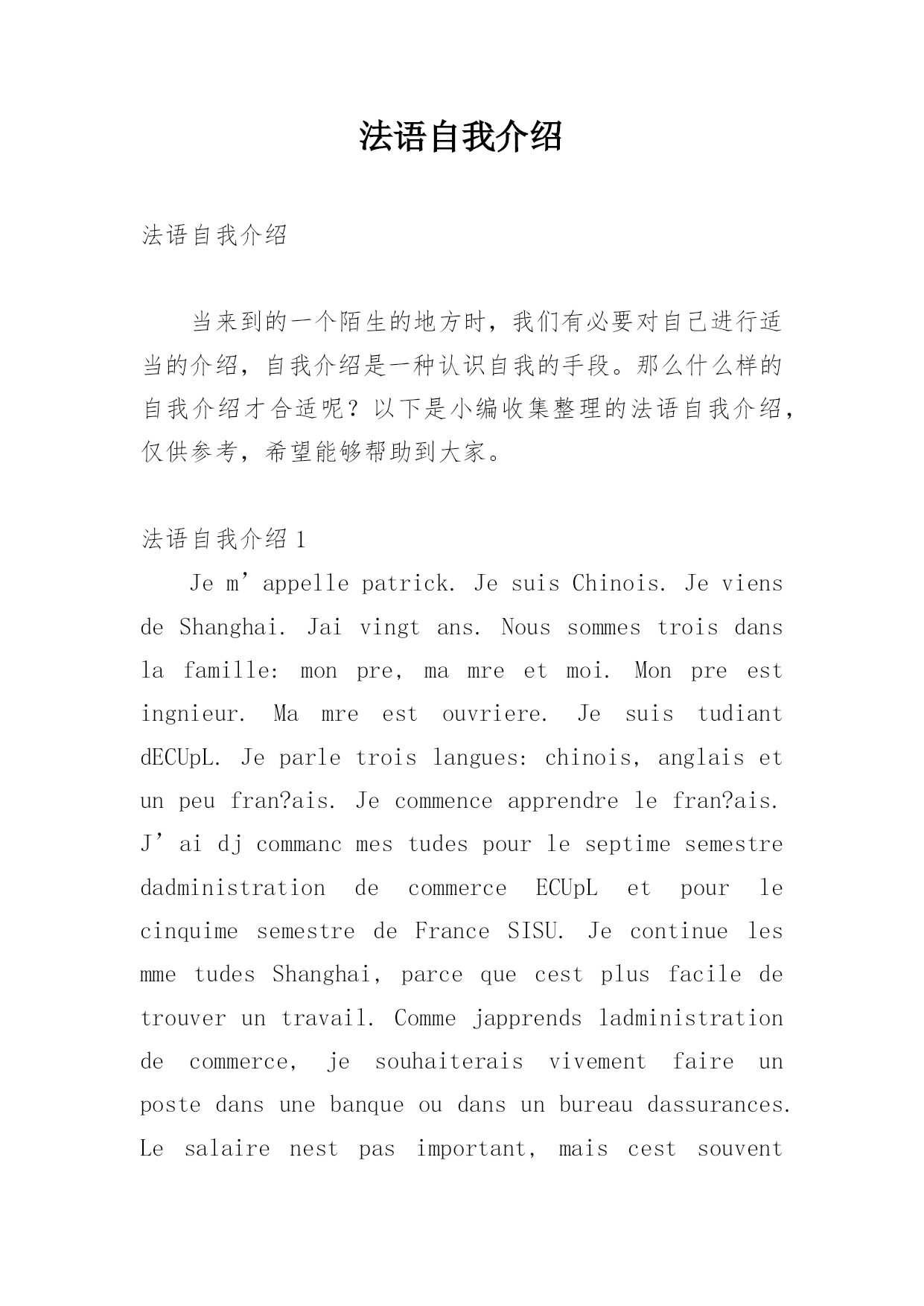 法语自我介绍

法语自我介绍

当来到的一个陌生的地方时，我们有必要对自己进行适当的介绍，自我介绍是一种认识自我的手段。那么什么样的自我介绍才合适呢？以下是小编收集整理的法语自我介绍，仅供参考，希望能够帮助到大家。

法语自我介绍 1

Je m’appelle patrick. Je suis Chinois. Je viens de Shanghai. Jai vingt ans. Nous sommes trois dans la famille: mon pre, ma mre et moi. Mon pre est ingnieur. Ma mre est ouvriere. Je suis tudiant dECUpL. Je parle trois langues: chinois, anglais et un peu fran?ais. Je commence apprendre le fran?ais. J’ai dj commanc mes tudes pour le septime semestre dadministration de commerce ECUpL et pour le cinquime semestre de France SISU. Je continue les mme tudes Shanghai, parce que cest plus facile de trouver un travail. Comme japprends ladministration de commerce, je souhaiterais vivement faire un poste dans une banque ou dans un bureau dassurances. Le salaire nest pas important, mais cest souvent